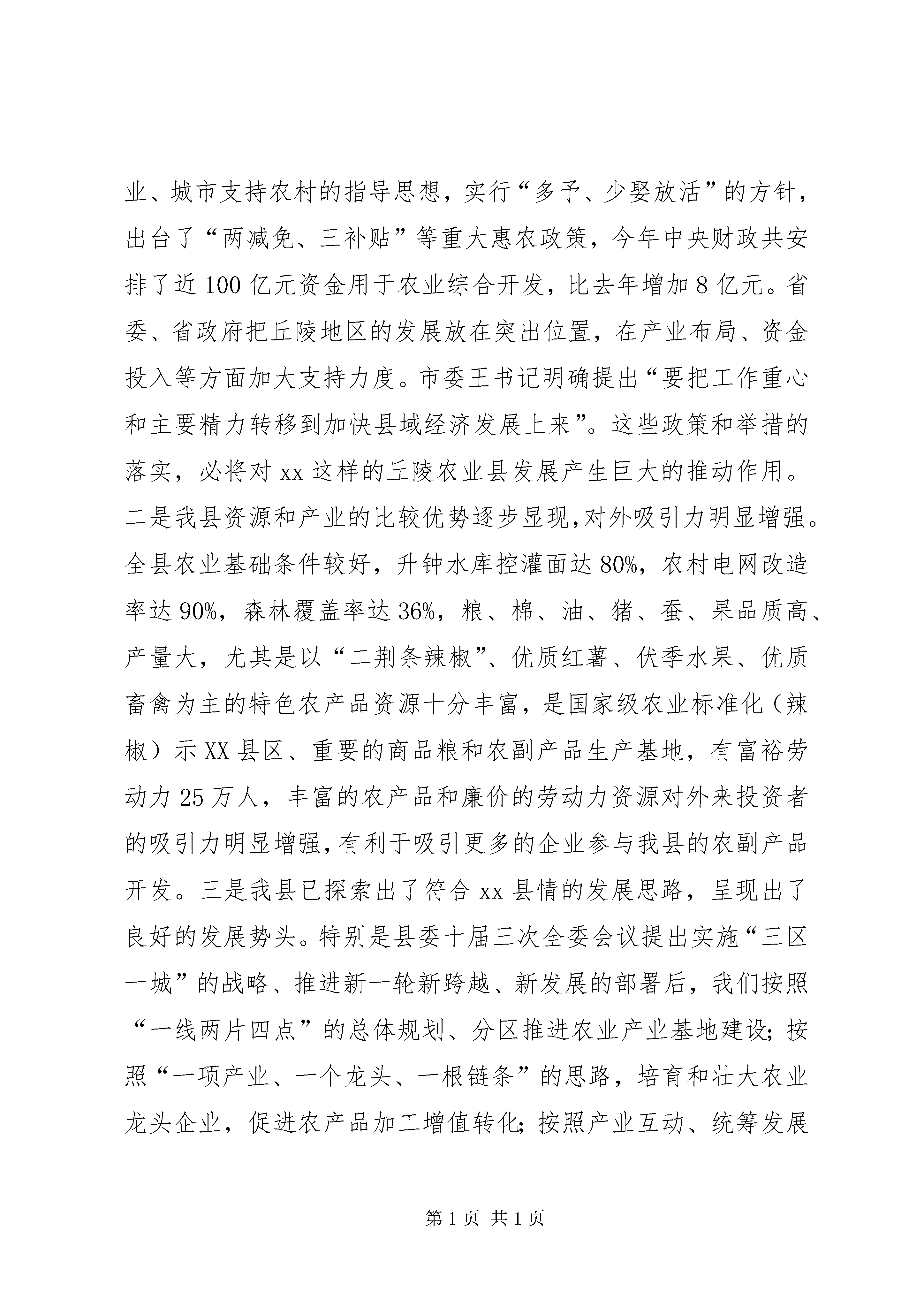 业、城市支持农村的指导思想，实行“多予、少娶放活”的方针，出台了“两减免、三补贴”等重大惠农政策，今年中央财政共安排了近100亿元资金用于农业综合开发，比去年增加8亿元。省委、省政府把丘陵地区的发展放在突出位置，在产业布局、资金投入等方面加大支持力度。市委王书记明确提出“要把工作重心和主要精力转移到加快县域经济发展上来”。这些政策和举措的落实，必将对xx这样的丘陵农业县发展产生巨大的推动作用。二是我县资源和产业的比较优势逐步显现，对外吸引力明显增强。全县农业基础条件较好，升钟水库控灌面达80%，农村电网改造率达90%，森林覆盖率达36%，粮、棉、油、猪、蚕、果品质高、产量大，尤其是以“二荆条辣椒”、优质红薯、伏季水果、优质畜禽为主的特色农产品资源十分丰富，是国家级农业标准化（辣椒）示XX县区、重要的商品粮和农副产品生产基地，有富裕劳动力25万人，丰富的农产品和廉价的劳动力资源对外来投资者的吸引力明显增强，有利于吸引更多的企业参与我县的农副产品开发。三是我县已探索出了符合xx县情的发展思路，呈现出了良好的发展势头。特别是县委十届三次全委会议提出实施“三区一城”的战略、推进新一轮新跨越、新发展的部署后，我们按照“一线两片四点”的总体规划、分区推进农业产业基地建设；按照“一项产业、一个龙头、一根链条”的思路，培育和壮大农业龙头企业，促进农产品加工增值转化；按照产业互动、统筹发展

第1页 共1页